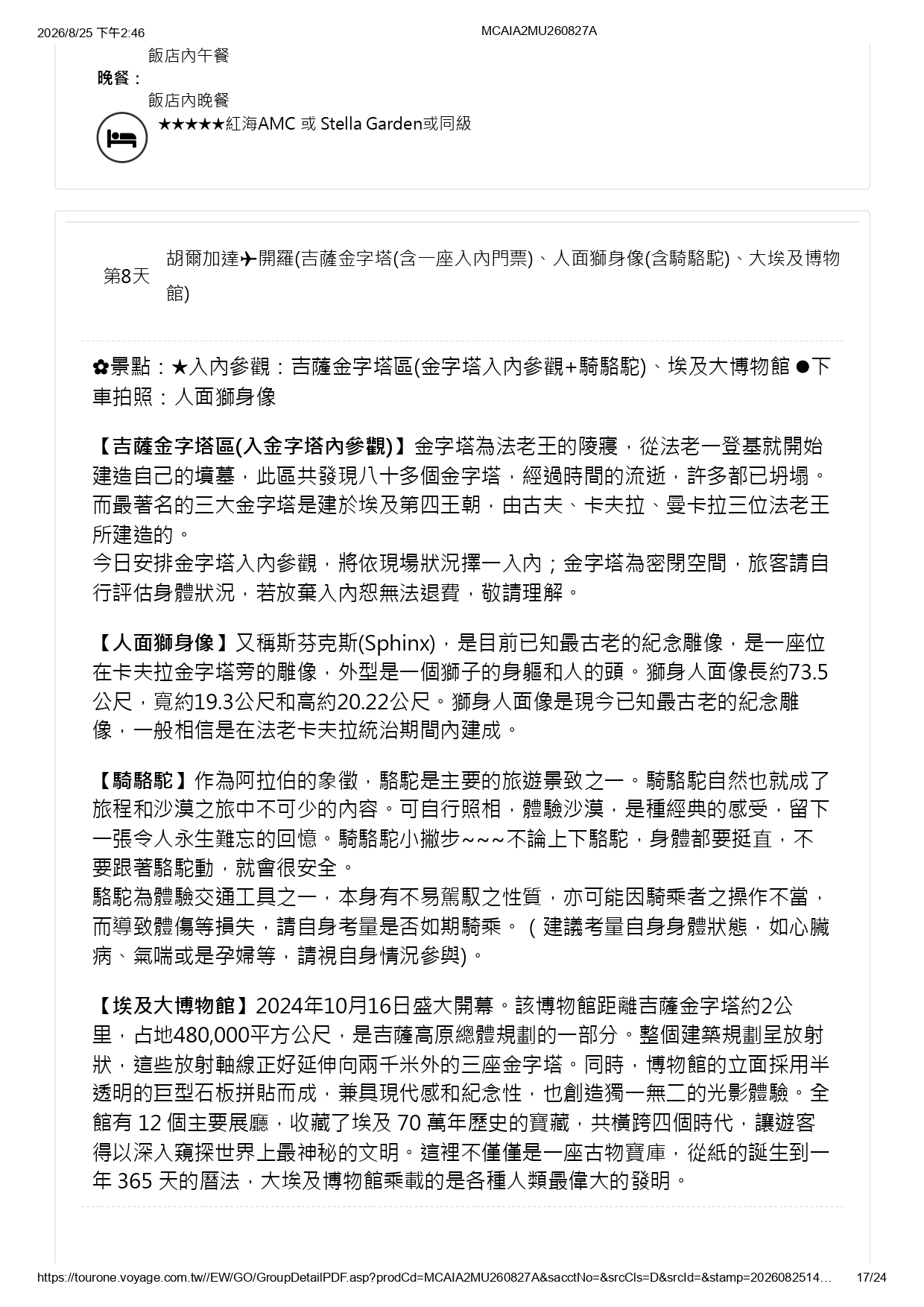 2026/8/25 下午2:46 MCAIA2MU260827A

飯店內午餐
晚餐：
飯店內晚餐
★★★★★紅海AMC 或 Stella Garden或同級

第8天 胡爾加達✈開羅(吉薩金字塔(含一座入內門票)、人面獅身像(含騎駱駝)、大埃及博物館)

✿景點：★入內參觀：吉薩金字塔區(金字塔入內參觀+騎駱駝)、埃及大博物館 ●下車拍照：人面獅身像

【吉薩金字塔區(入金字塔內參觀)】金字塔為法老王的陵寢，從法老一登基就開始建造自己的墳墓，此區共發現八十多個金字塔，經過時間的流逝，許多都已坍塌。而最著名的三大金字塔是建於埃及第四王朝，由古夫、卡夫拉、曼卡拉三位法老王所建造的。
今日安排金字塔入內參觀，將依現場狀況擇一入內；金字塔為密閉空間，旅客請自行評估身體狀況，若放棄入內恕無法退費，敬請理解。

【人面獅身像】又稱斯芬克斯(Sphinx)，是目前已知最古老的紀念雕像，是一座位在卡夫拉金字塔旁的雕像，外型是一個獅子的身軀和人的頭。獅身人面像長約73.5公尺，寬約19.3公尺和高約20.22公尺。獅身人面像是現今已知最古老的紀念雕像，一般相信是在法老卡夫拉統治期間內建成。

【騎駱駝】作為阿拉伯的象徵，駱駝是主要的旅遊景致之一。騎駱駝自然也就成了旅程和沙漠之旅中不可少的內容。可自行照相，體驗沙漠，是種經典的感受，留下一張令人永生難忘的回憶。騎駱駝小撇步~~~不論上下駱駝，身體都要挺直，不要跟著駱駝動，就會很安全。
駱駝為體驗交通工具之一，本身有不易駕馭之性質，亦可能因騎乘者之操作不當，而導致體傷等損失，請自身考量是否如期騎乘。（建議考量自身身體狀態，如心臟病、氣喘或是孕婦等，請視自身情況參與)。

【埃及大博物館】2024年10月16日盛大開幕。該博物館距離吉薩金字塔約2公里，占地480,000平方公尺，是吉薩高原總體規劃的一部分。整個建築規劃呈放射狀，這些放射軸線正好延伸向兩千米外的三座金字塔。同時，博物館的立面採用半透明的巨型石板拼貼而成，兼具現代感和紀念性，也創造獨一無二的光影體驗。全館有 12 個主要展廳，收藏了埃及 70 萬年歷史的寶藏，共橫跨四個時代，讓遊客得以深入窺探世界上最神秘的文明。這裡不僅僅是一座古物寶庫，從紙的誕生到一年 365 天的曆法，大埃及博物館乘載的是各種人類最偉大的發明。

https://tourone.voyage.com.tw//EW/GO/GroupDetailPDF.asp?prodCd=MCAIA2MU260827A&sacctNo=&srcCls=D&srcId=&stamp=2026082514… 17/24